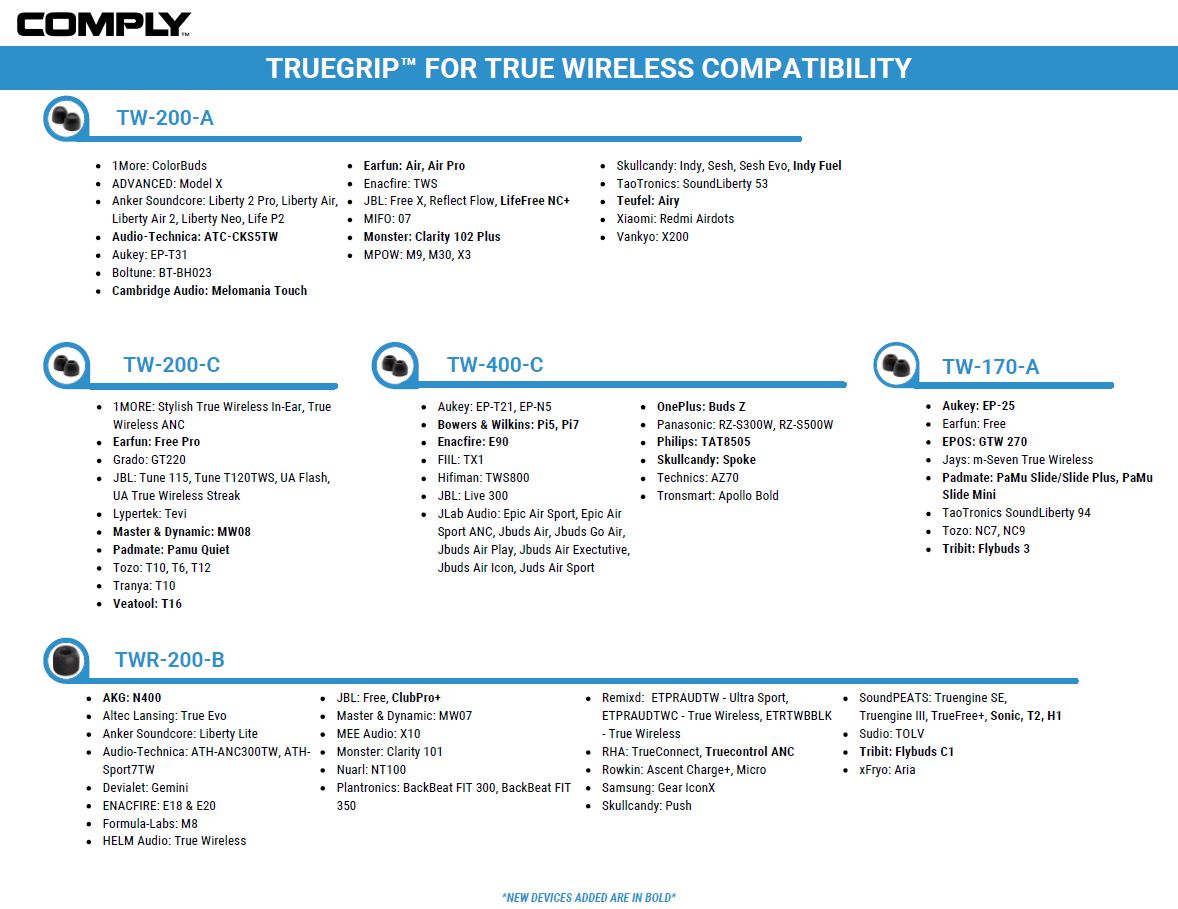 COMPLY™

TRUEGRIP™ FOR TRUE WIRELESS COMPATIBILITY

TW-200-A

• 1More: ColorBuds
• ADVANCED: Model X
• Anker Soundcore: Liberty 2 Pro, Liberty Air, Liberty Air 2, Liberty Neo, Life P2
• Audio-Technica: ATC-CKS5TW
• Aukey: EP-T31
• Boltune: BT-BH023
• Cambridge Audio: Melomania Touch

• Earfun: Air, Air Pro
• Enacfire: TWS
• JBL: Free X, Reflect Flow, LifeFree NC+
• MIFO: 07
• Monster: Clarity 102 Plus
• MPOW: M9, M30, X3

• Skullcandy: Indy, Sesh, Sesh Evo, Indy Fuel
• TaoTronics: SoundLiberty 53
• Teufel: Airy
• Xiaomi: Redmi Airdots
• Vankyo: X200

TW-200-C

• 1MORE: Stylish True Wireless In-Ear, True Wireless ANC
• Earfun: Free Pro
• Grado: GT220
• JBL: Tune 115, Tune T120TWS, UA Flash, UA True Wireless Streak
• Lypertek: Tevi
• Master & Dynamic: MW08
• Padmate: Pamu Quiet
• Tozo: T10, T6, T12
• Tranya: T10
• Veatool: T16

TW-400-C

• Aukey: EP-T21, EP-N5
• Bowers & Wilkins: Pi5, Pi7
• Enacfire: E90
• FIIL: TX1
• Hifiman: TWS800
• JBL: Live 300
• JLab Audio: Epic Air Sport, Epic Air Sport ANC, Jbuds Air, Jbuds Go Air, Jbuds Air Play, Jbuds Air Exectutive, Jbuds Air Icon, Juds Air Sport

• OnePlus: Buds Z
• Panasonic: RZ-S300W, RZ-S500W
• Philips: TAT8505
• Skullcandy: Spoke
• Technics: AZ70
• Tronsmart: Apollo Bold

TW-170-A

• Aukey: EP-25
• Earfun: Free
• EPOS: GTW 270
• Jays: m-Seven True Wireless
• Padmate: PaMu Slide/Slide Plus, PaMu Slide Mini
• TaoTronics SoundLiberty 94
• Tozo: NC7, NC9
• Tribit: Flybuds 3

TWR-200-B

• AKG: N400
• Altec Lansing: True Evo
• Anker Soundcore: Liberty Lite
• Audio-Technica: ATH-ANC300TW, ATH-Sport7TW
• Devialet: Gemini
• ENACFIRE: E18 & E20
• Formula-Labs: M8
• HELM Audio: True Wireless

• JBL: Free, ClubPro+
• Master & Dynamic: MW07
• MEE Audio: X10
• Monster: Clarity 101
• Nuarl: NT100
• Plantronics: BackBeat FIT 300, BackBeat FIT 350

• Remixd: ETPRAUDTW - Ultra Sport, ETPRAUDTWC - True Wireless, ETRTWBBLK - True Wireless
• RHA: TrueConnect, Truecontrol ANC
• Rowkin: Ascent Charge+, Micro
• Samsung: Gear IconX
• Skullcandy: Push

• SoundPEATS: Truengine SE, Truengine III, TrueFree+, Sonic, T2, H1
• Sudio: TOLV
• Tribit: Flybuds C1
• xFryo: Aria

*NEW DEVICES ADDED ARE IN BOLD*